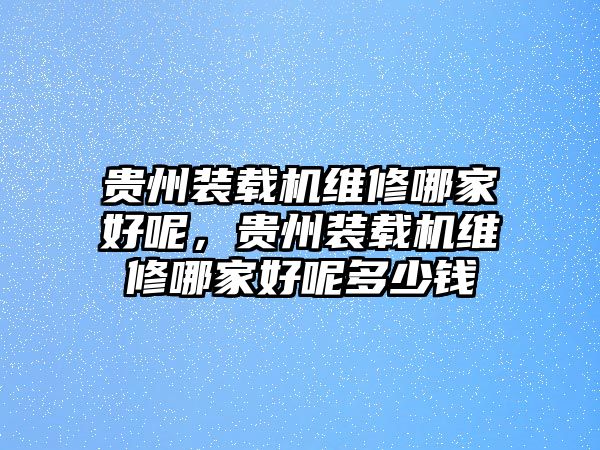 贵州装载机维修哪家好呢，贵州装载机维修哪家好呢多少钱